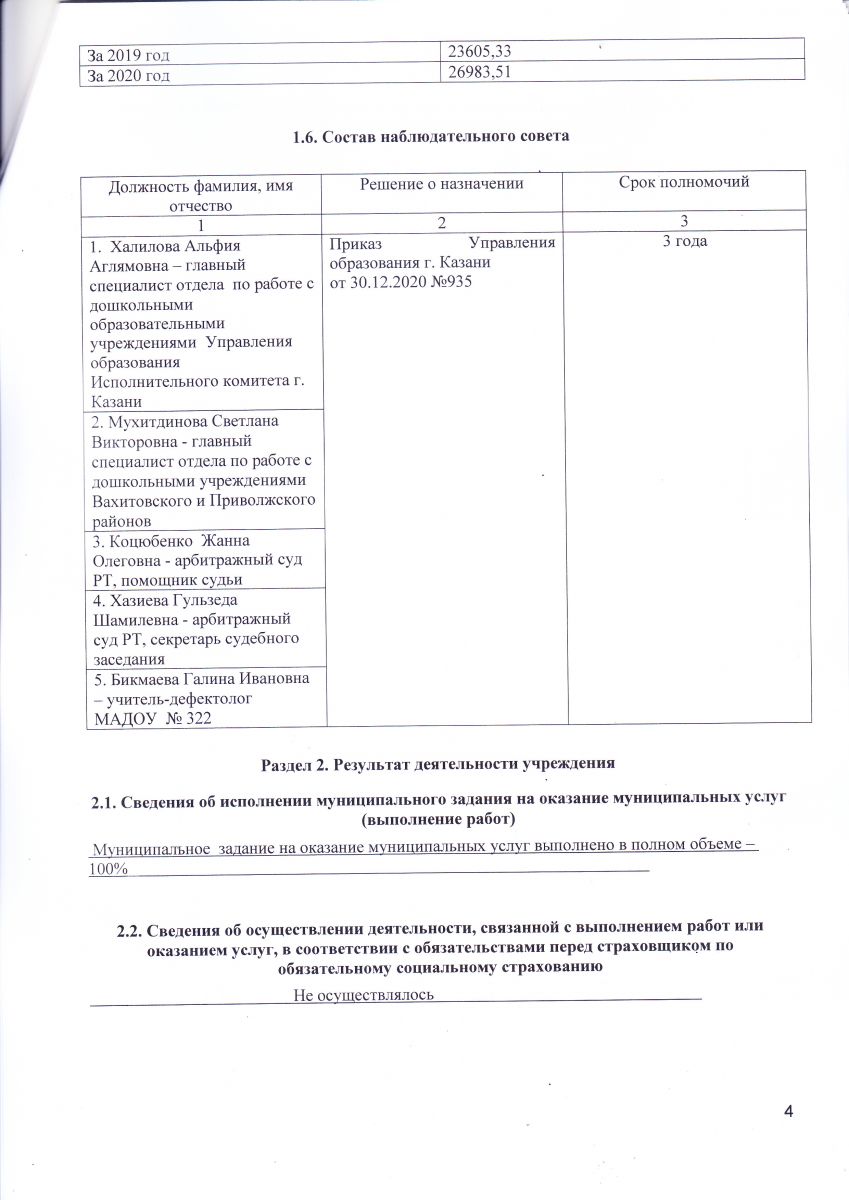 | За 2019 год | 23605,33 |
|---|---|
| За 2020 год | 26983,51 |

1.6. Состав наблюдательного совета

| Должность фамилия, имя отчество | Решение о назначении | Срок полномочий |
|---|---|---|
| 1 | 2 | 3 |
| 1. Халилова Альфия Аглямовна – главный специалист отдела по работе с дошкольными образовательными учреждениями Управления образования Исполнительного комитета г. Казани | Приказ Управления образования г. Казани от 30.12.2020 №935 | 3 года |
| 2. Мухитдинова Светлана Викторовна - главный специалист отдела по работе с дошкольными учреждениями Вахитовского и Приволжского районов | | |
| 3. Коцюбенко Жанна Олеговна - арбитражный суд РТ, помощник судьи | | |
| 4. Хазиева Гульзеда Шамилевна - арбитражный суд РТ, секретарь судебного заседания | | |
| 5. Бикмаева Галина Ивановна – учитель-дефектолог МАДОУ № 322 | | |

Раздел 2. Результат деятельности учреждения

2.1. Сведения об исполнении муниципального задания на оказание муниципальных услуг (выполнение работ)

Муниципальное задание на оказание муниципальных услуг выполнено в полном объеме – 100%

2.2. Сведения об осуществлении деятельности, связанной с выполнением работ или оказанием услуг, в соответствии с обязательствами перед страховщиком по обязательному социальному страхованию

Не осуществлялось

4